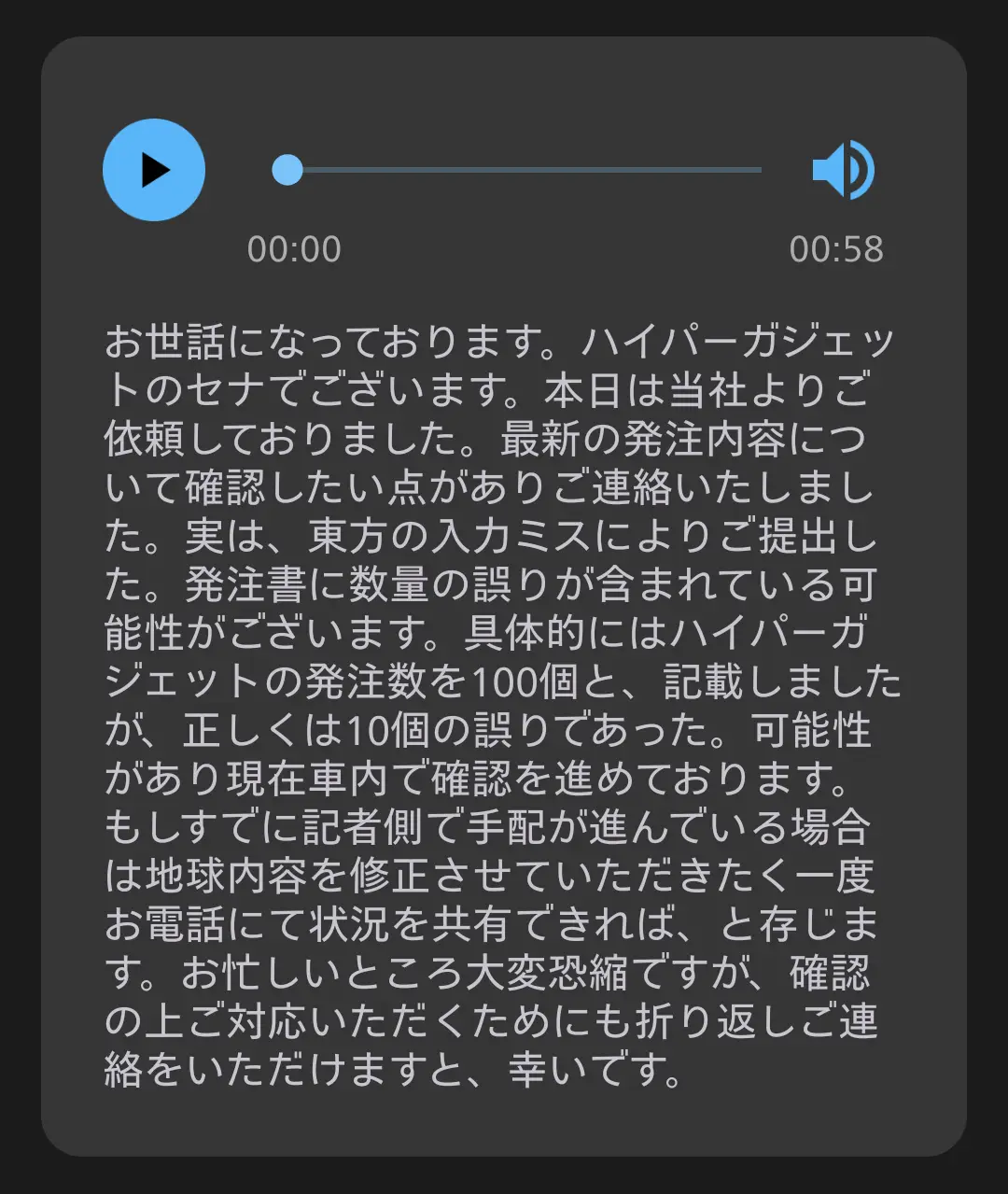 00:00

00:58

お世話になっております。ハイパーガジェットのセナでございます。本日は当社よりご依頼しておりました。最新の発注内容について確認したい点がありご連絡いたしました。実は、東方の入力ミスによりご提出した。発注書に数量の誤りが含まれている可能性がございます。具体的にはハイパーガジェットの発注数を100個と、記載しましたが、正しくは10個の誤りであった。可能性があり現在車内で確認を進めております。もしすでに記者側で手配が進んでいる場合は地球内容を修正させていただきたく一度お電話にて状況を共有できれば、と存じます。お忙しいところ大変恐縮ですが、確認の上ご対応いただくためにも折り返しご連絡をいただけますと、幸いです。